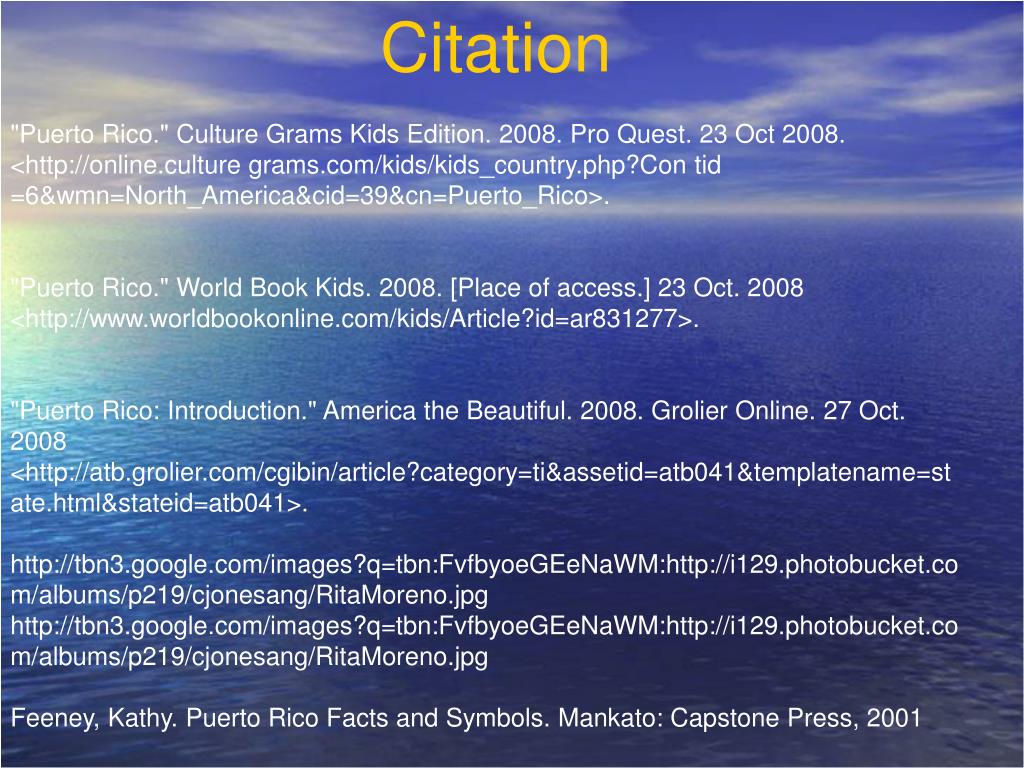 Citation

"Puerto Rico." Culture Grams Kids Edition. 2008. Pro Quest. 23 Oct 2008. <http://online.culture grams.com/kids/kids_country.php?Con tid =6&wmn=North_America&cid=39&cn=Puerto_Rico>.

"Puerto Rico." World Book Kids. 2008. [Place of access.] 23 Oct. 2008 <http://www.worldbookonline.com/kids/Article?id=ar831277>.

"Puerto Rico: Introduction." America the Beautiful. 2008. Grolier Online. 27 Oct. 2008 <http://atb.grolier.com/cgibin/article?category=ti&assetid=atb041&templatename=state.html&stateid=atb041>.

http://tbn3.google.com/images?q=tbn:FvfbyoeGEeNaWM:http://i129.photobucket.com/albums/p219/cjonesang/RitaMoreno.jpg
http://tbn3.google.com/images?q=tbn:FvfbyoeGEeNaWM:http://i129.photobucket.com/albums/p219/cjonesang/RitaMoreno.jpg

Feeney, Kathy. Puerto Rico Facts and Symbols. Mankato: Capstone Press, 2001